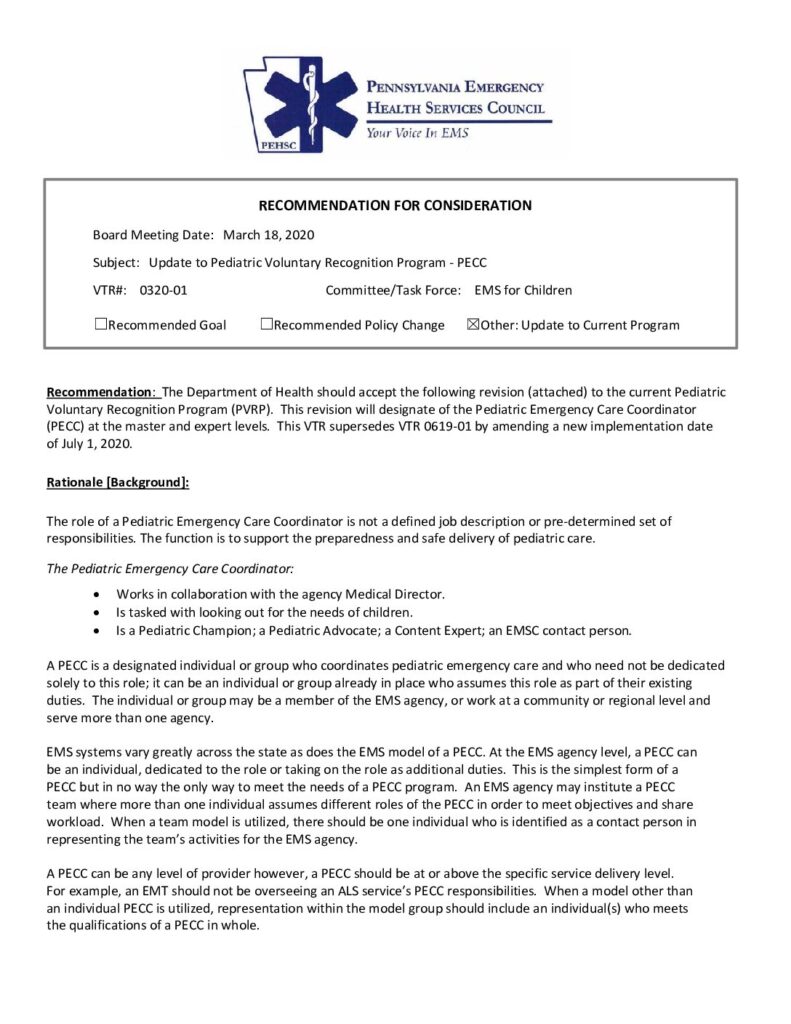 PEHSC

PENNSYLVANIA EMERGENCY HEALTH SERVICES COUNCIL
Your Voice In EMS

RECOMMENDATION FOR CONSIDERATION

Board Meeting Date: March 18, 2020

Subject: Update to Pediatric Voluntary Recognition Program - PECC

VTR#: 0320-01 Committee/Task Force: EMS for Children

☐Recommended Goal ☐Recommended Policy Change ☒Other: Update to Current Program

Recommendation: The Department of Health should accept the following revision (attached) to the current Pediatric Voluntary Recognition Program (PVRP). This revision will designate of the Pediatric Emergency Care Coordinator (PECC) at the master and expert levels. This VTR supersedes VTR 0619-01 by amending a new implementation date of July 1, 2020.

Rationale [Background]:

The role of a Pediatric Emergency Care Coordinator is not a defined job description or pre-determined set of responsibilities. The function is to support the preparedness and safe delivery of pediatric care.

The Pediatric Emergency Care Coordinator:

• Works in collaboration with the agency Medical Director.
• Is tasked with looking out for the needs of children.
• Is a Pediatric Champion; a Pediatric Advocate; a Content Expert; an EMSC contact person.

A PECC is a designated individual or group who coordinates pediatric emergency care and who need not be dedicated solely to this role; it can be an individual or group already in place who assumes this role as part of their existing duties. The individual or group may be a member of the EMS agency, or work at a community or regional level and serve more than one agency.

EMS systems vary greatly across the state as does the EMS model of a PECC. At the EMS agency level, a PECC can be an individual, dedicated to the role or taking on the role as additional duties. This is the simplest form of a PECC but in no way the only way to meet the needs of a PECC program. An EMS agency may institute a PECC team where more than one individual assumes different roles of the PECC in order to meet objectives and share workload. When a team model is utilized, there should be one individual who is identified as a contact person in representing the team's activities for the EMS agency.

A PECC can be any level of provider however, a PECC should be at or above the specific service delivery level. For example, an EMT should not be overseeing an ALS service's PECC responsibilities. When a model other than an individual PECC is utilized, representation within the model group should include an individual(s) who meets the qualifications of a PECC in whole.